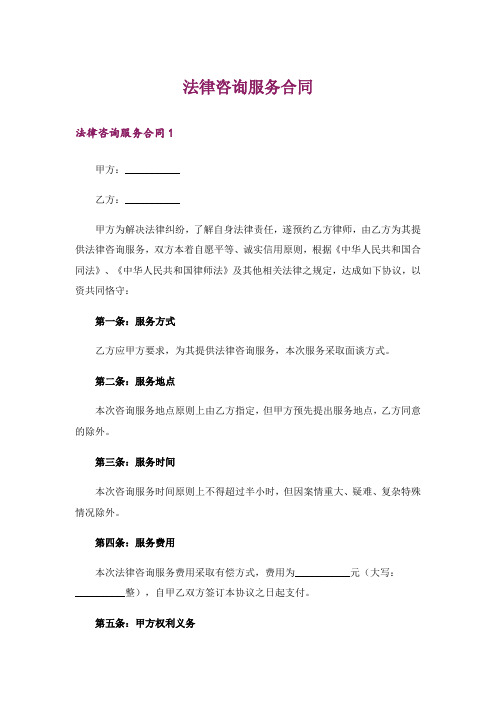 法律咨询服务合同

法律咨询服务合同 1

甲方：__________

乙方：__________

甲方为解决法律纠纷，了解自身法律责任，遂预约乙方律师，由乙方为其提供法律咨询服务，双方本着自愿平等、诚实信用原则，根据《中华人民共和国合同法》、《中华人民共和国律师法》及其他相关法律之规定，达成如下协议，以资共同恪守：

第一条：服务方式

乙方应甲方要求，为其提供法律咨询服务，本次服务采取面谈方式。

第二条：服务地点

本次咨询服务地点原则上由乙方指定，但甲方预先提出服务地点，乙方同意的除外。

第三条：服务时间

本次咨询服务时间原则上不得超过半小时，但因案情重大、疑难、复杂特殊情况除外。

第四条：服务费用

本次法律咨询服务费用采取有偿方式，费用为__________元（大写：__________整），自甲乙双方签订本协议之日起支付。

第五条：甲方权利义务